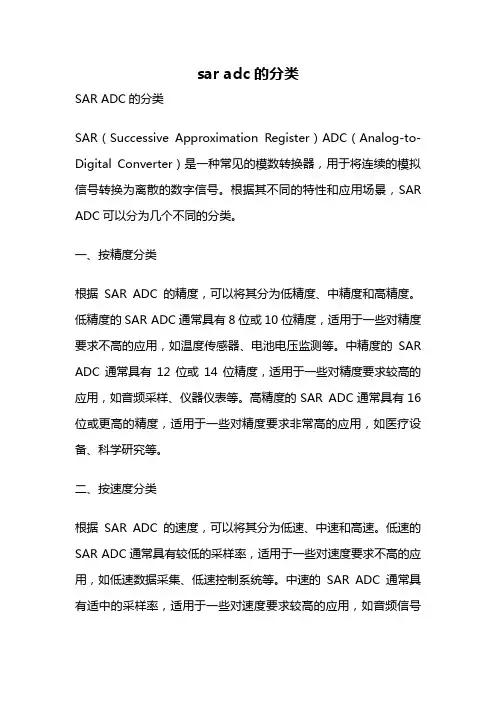 sar adc 的分类

SAR ADC 的分类

SAR（Successive Approximation Register）ADC（Analog-to-Digital Converter）是一种常见的模数转换器，用于将连续的模拟信号转换为离散的数字信号。根据其不同的特性和应用场景，SAR ADC 可以分为几个不同的分类。

一、按精度分类

根据 SAR ADC 的精度，可以将其分为低精度、中精度和高精度。低精度的 SAR ADC 通常具有 8 位或 10 位精度，适用于一些对精度要求不高的应用，如温度传感器、电池电压监测等。中精度的 SAR ADC 通常具有 12 位或 14 位精度，适用于一些对精度要求较高的应用，如音频采样、仪器仪表等。高精度的 SAR ADC 通常具有 16 位或更高的精度，适用于一些对精度要求非常高的应用，如医疗设备、科学研究等。

二、按速度分类

根据 SAR ADC 的速度，可以将其分为低速、中速和高速。低速的 SAR ADC 通常具有较低的采样率，适用于一些对速度要求不高的应用，如低速数据采集、低速控制系统等。中速的 SAR ADC 通常具有适中的采样率，适用于一些对速度要求较高的应用，如音频信号